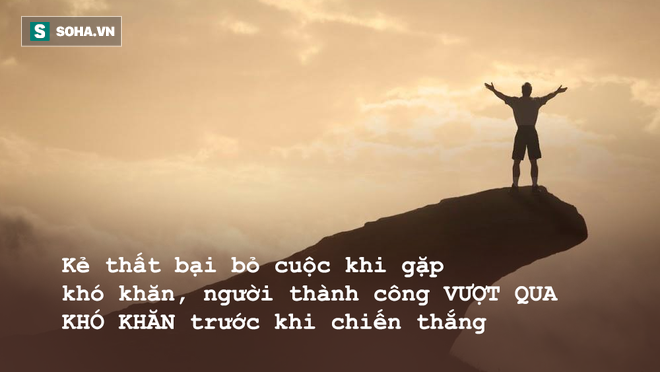 S SOHA.VN

Kẻ thất bại bỏ cuộc khi gặp khó khăn, người thành công VƯỢT QUA KHÓ KHĂN trước khi chiến thắng